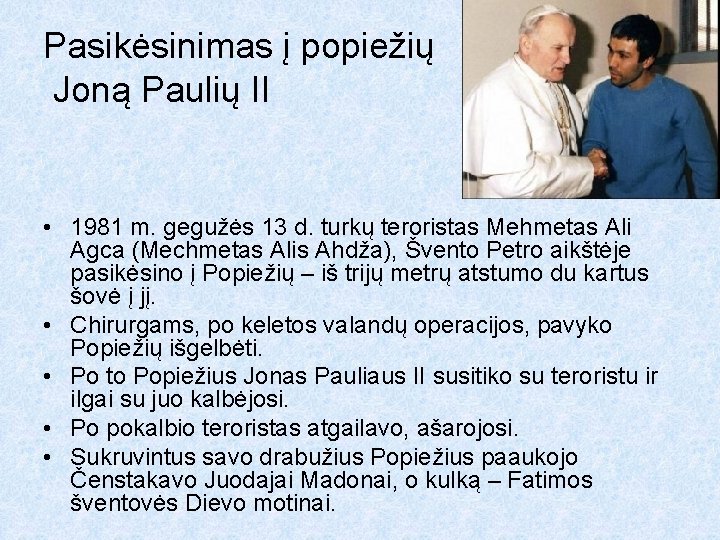 Pasikėsinimas į popiežių Joną Paulių II

• 1981 m. gegužės 13 d. turkų teroristas Mehmetas Ali Agca (Mechmetas Alis Ahdža), Švento Petro aikštėje pasikėsino į Popiežių – iš trijų metrų atstumo du kartus šovė į jį.
• Chirurgams, po keletos valandų operacijos, pavyko Popiežių išgelbėti.
• Po to Popiežius Jonas Pauliaus II susitiko su teroristu ir ilgai su juo kalbėjosi.
• Po pokalbio teroristas atgailavo, ašarojosi.
• Sukruvintus savo drabužius Popiežius paaukojo Čenstakavo Juodajai Madonai, o kulką – Fatimos šventovės Dievo motinai.